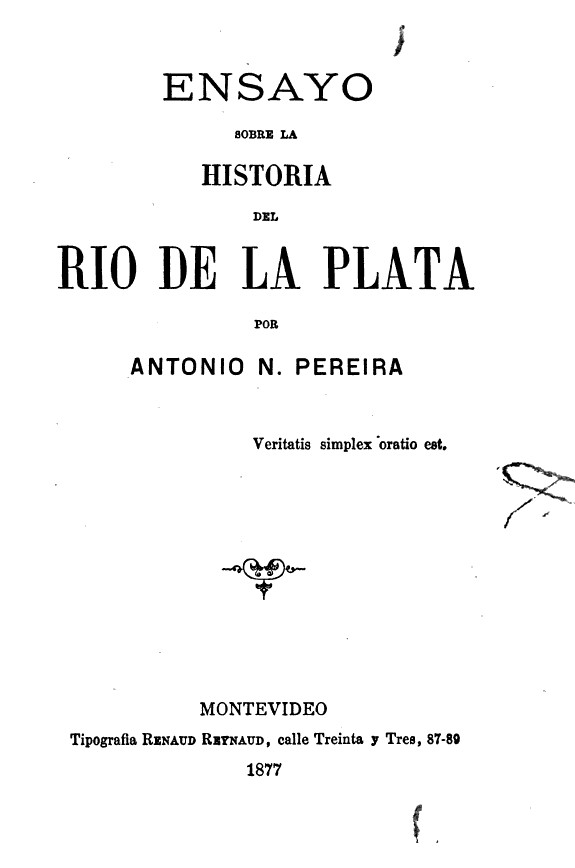 ENSAYO

SOBRE LA

HISTORIA

DEL

RIO DE LA PLATA

POR

ANTONIO N. PEREIRA

Veritatis simplex oratio est.

MONTEVIDEO

Tipografia RENAUD REYNAUD, calle Treinta y Tres, 87-89

1877